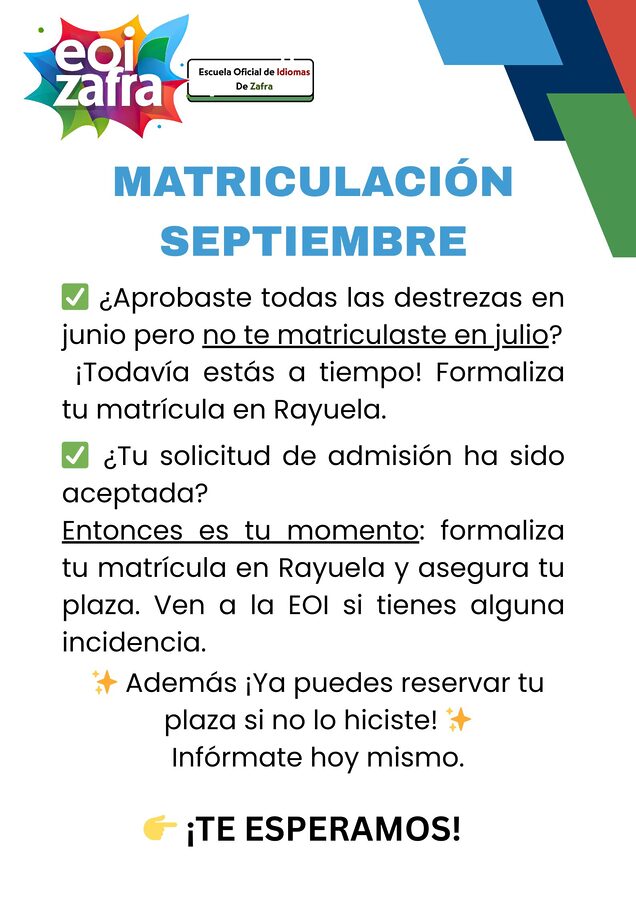 eoi zafra

Escuela Oficial de Idiomas De Zafra

MATRICULACIÓN SEPTIEMBRE

✅ ¿Aprobaste todas las destrezas en junio pero no te matriculaste en julio? ¡Todavía estás a tiempo! Formaliza tu matrícula en Rayuela.

✅ ¿Tu solicitud de admisión ha sido aceptada?
Entonces es tu momento: formaliza tu matrícula en Rayuela y asegura tu plaza. Ven a la EOI si tienes alguna incidencia.

✨ Además ¡Ya puedes reservar tu plaza si no lo hiciste! ✨
Infórmate hoy mismo.

👉 ¡TE ESPERAMOS!